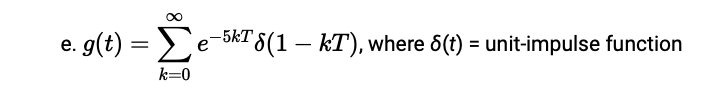 e. $g(t) = \sum_{k=0}^{\infty} e^{-5kT}\delta(1 - kT)$, where $\delta(t)$ = unit-impulse function